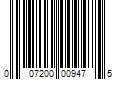 0 07200 00947 5